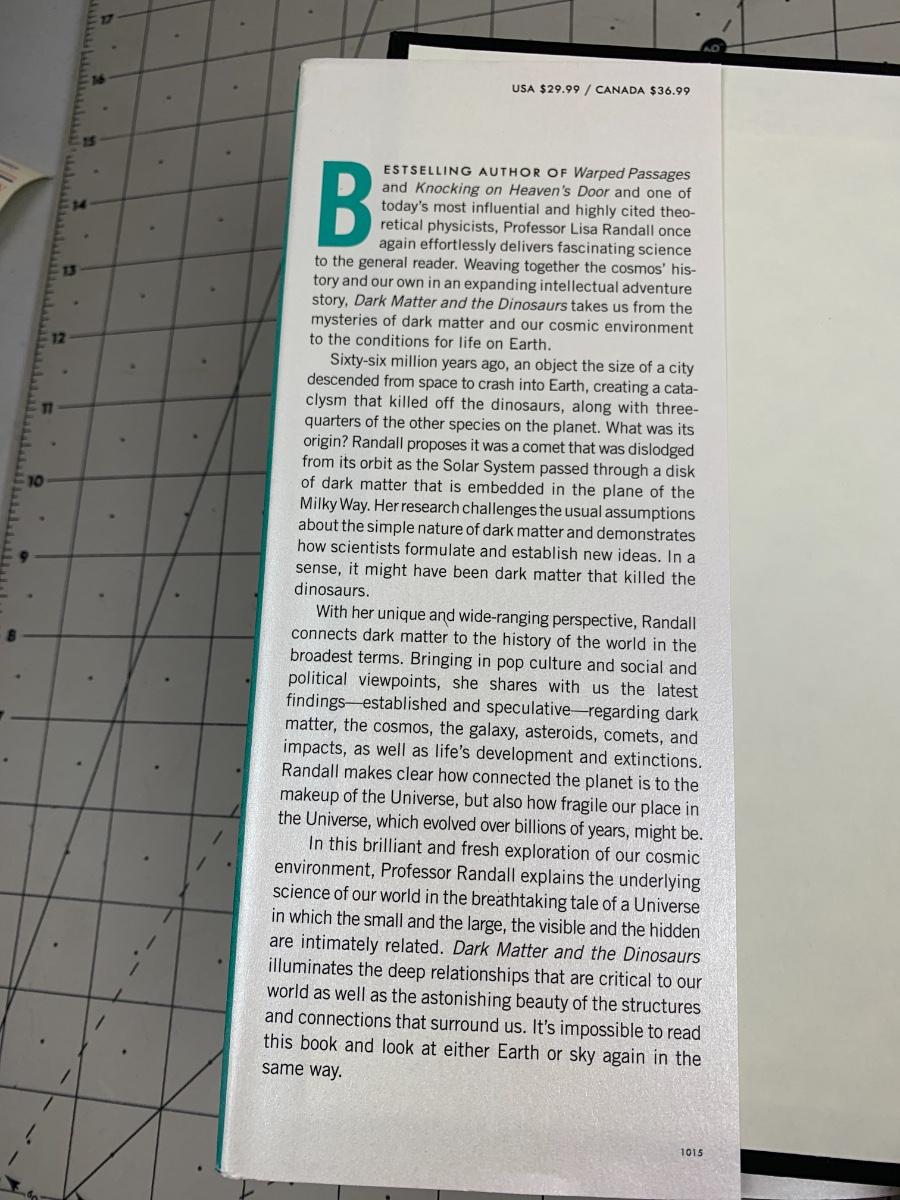 USA $29.99 / CANADA $36.99

BESTSELLING AUTHOR OF Warped Passages and Knocking on Heaven's Door and one of today's most influential and highly cited theoretical physicists, Professor Lisa Randall once again effortlessly delivers fascinating science to the general reader. Weaving together the cosmos' history and our own in an expanding intellectual adventure story, Dark Matter and the Dinosaurs takes us from the mysteries of dark matter and our cosmic environment to the conditions for life on Earth.

Sixty-six million years ago, an object the size of a city descended from space to crash into Earth, creating a cataclysm that killed off the dinosaurs, along with three-quarters of the other species on the planet. What was its origin? Randall proposes it was a comet that was dislodged from its orbit as the Solar System passed through a disk of dark matter that is embedded in the plane of the Milky Way. Her research challenges the usual assumptions about the simple nature of dark matter and demonstrates how scientists formulate and establish new ideas. In a sense, it might have been dark matter that killed the dinosaurs.

With her unique and wide-ranging perspective, Randall connects dark matter to the history of the world in the broadest terms. Bringing in pop culture and social and political viewpoints, she shares with us the latest findings—established and speculative—regarding dark matter, the cosmos, the galaxy, asteroids, comets, and impacts, as well as life's development and extinctions. Randall makes clear how connected the planet is to the makeup of the Universe, but also how fragile our place in the Universe, which evolved over billions of years, might be.

In this brilliant and fresh exploration of our cosmic environment, Professor Randall explains the underlying science of our world in the breathtaking tale of a Universe in which the small and the large, the visible and the hidden are intimately related. Dark Matter and the Dinosaurs illuminates the deep relationships that are critical to our world as well as the astonishing beauty of the structures and connections that surround us. It's impossible to read this book and look at either Earth or sky again in the same way.

1015